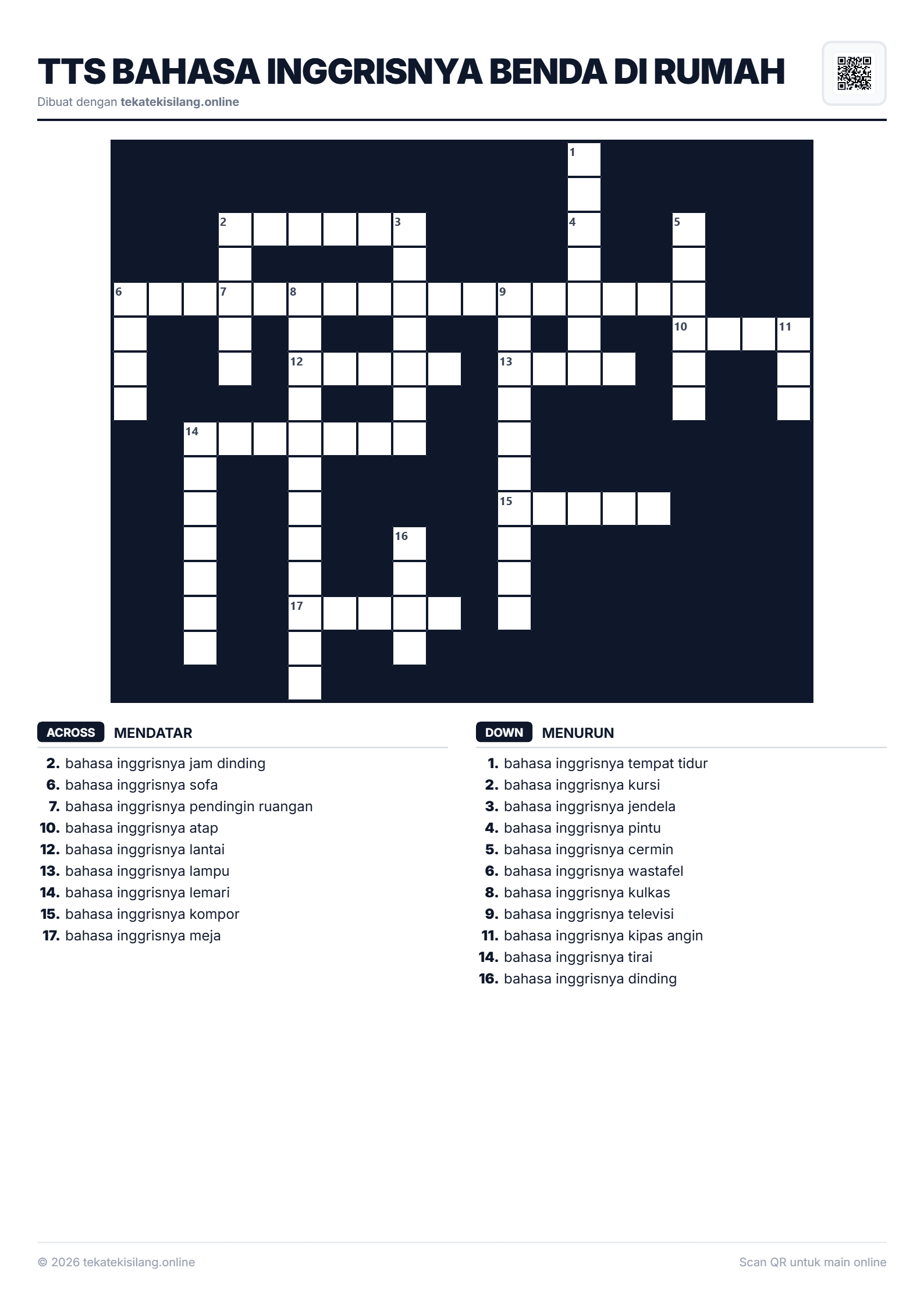 TTS BAHASA INGGRISNYA BENDA DI RUMAH

Dibuat dengan tekatekisilang.online

1
2 3 4 5
6 7 8 9
10 11
12 13
14
15
16
17

ACROSS MENDATAR

2. bahasa inggrisnya jam dinding
6. bahasa inggrisnya sofa
7. bahasa inggrisnya pendingin ruangan
10. bahasa inggrisnya atap
12. bahasa inggrisnya lantai
13. bahasa inggrisnya lampu
14. bahasa inggrisnya lemari
15. bahasa inggrisnya kompor
17. bahasa inggrisnya meja

DOWN MENURUN

1. bahasa inggrisnya tempat tidur
2. bahasa inggrisnya kursi
3. bahasa inggrisnya jendela
4. bahasa inggrisnya pintu
5. bahasa inggrisnya cermin
6. bahasa inggrisnya wastafel
8. bahasa inggrisnya kulkas
9. bahasa inggrisnya televisi
11. bahasa inggrisnya kipas angin
14. bahasa inggrisnya tirai
16. bahasa inggrisnya dinding

© 2026 tekatekisilang.online

Scan QR untuk main online